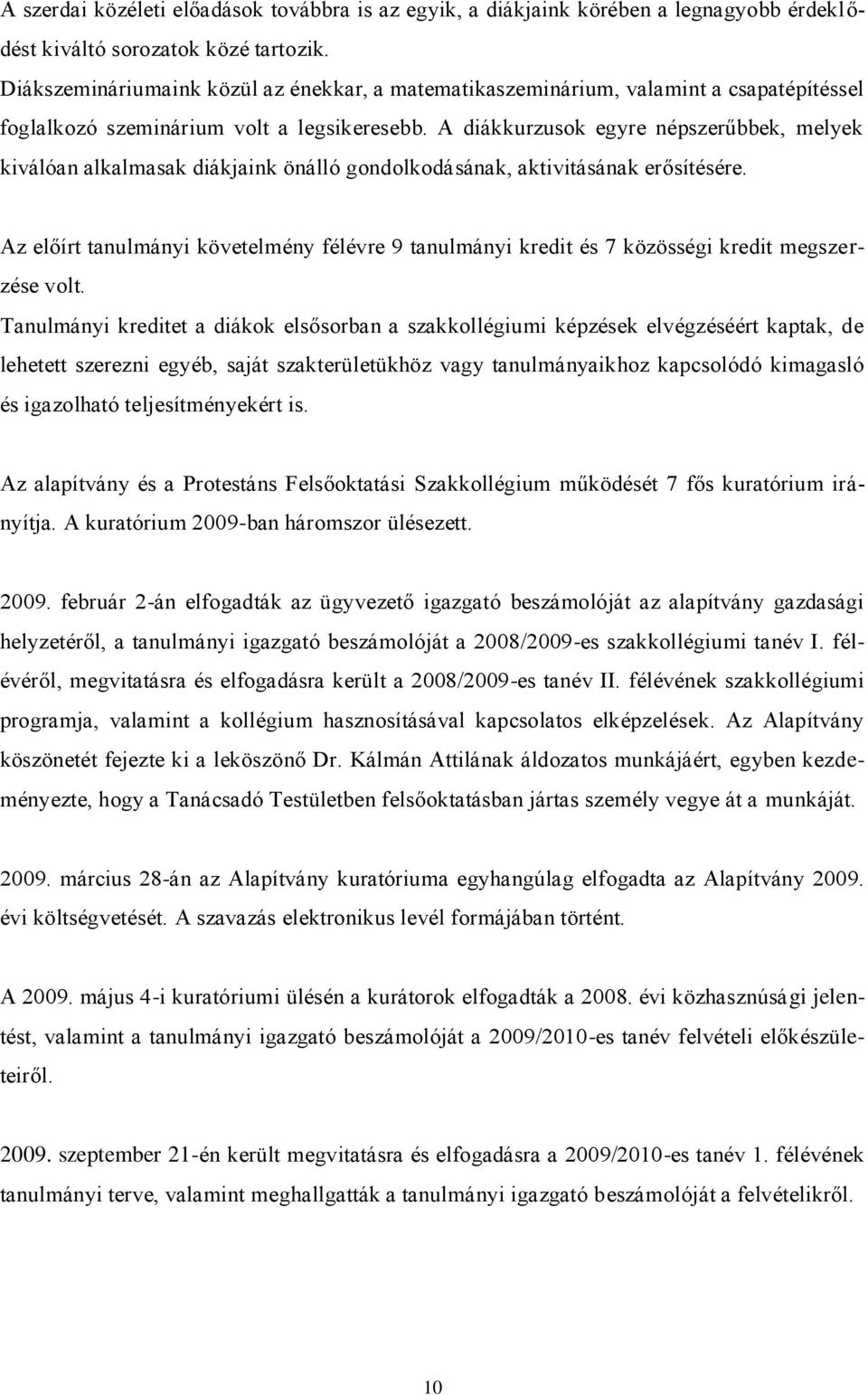 A szerdai közéleti előadások továbbra is az egyik, a diákjaink körében a legnagyobb érdeklődést kiváltó sorozatok közé tartozik.
Diákszemináriumaink közül az énekkar, a matematikaszeminárium, valamint a csapatépítéssel foglalkozó szeminárium volt a legsikeresebb. A diákkurzusok egyre népszerűbbek, melyek kiválóan alkalmasak diákjaink önálló gondolkodásának, aktivitásának erősítésére.

Az előírt tanulmányi követelmény félévre 9 tanulmányi kredit és 7 közösségi kredit megszerzése volt.
Tanulmányi kreditet a diákok elsősorban a szakkollégiumi képzések elvégzéséért kaptak, de lehetett szerezni egyéb, saját szakterületükhöz vagy tanulmányaikhoz kapcsolódó kimagasló és igazolható teljesítményekért is.

Az alapítvány és a Protestáns Felsőoktatási Szakkollégium működését 7 fős kuratórium irányítja. A kuratórium 2009-ban háromszor ülésezett.

2009. február 2-án elfogadták az ügyvezető igazgató beszámolóját az alapítvány gazdasági helyzetéről, a tanulmányi igazgató beszámolóját a 2008/2009-es szakkollégiumi tanév I. félévéről, megvitatásra és elfogadásra került a 2008/2009-es tanév II. félévének szakkollégiumi programja, valamint a kollégium hasznosításával kapcsolatos elképzelések. Az Alapítvány köszönetét fejezte ki a leköszönő Dr. Kálmán Attilának áldozatos munkájáért, egyben kezdeményezte, hogy a Tanácsadó Testületben felsőoktatásban jártas személy vegye át a munkáját.

2009. március 28-án az Alapítvány kuratóriuma egyhangúlag elfogadta az Alapítvány 2009. évi költségvetését. A szavazás elektronikus levél formájában történt.

A 2009. május 4-i kuratóriumi ülésén a kurátorok elfogadták a 2008. évi közhasznúsági jelentést, valamint a tanulmányi igazgató beszámolóját a 2009/2010-es tanév felvételi előkészületeiről.

2009. szeptember 21-én került megvitatásra és elfogadásra a 2009/2010-es tanév 1. félévének tanulmányi terve, valamint meghallgatták a tanulmányi igazgató beszámolóját a felvételikről.

10